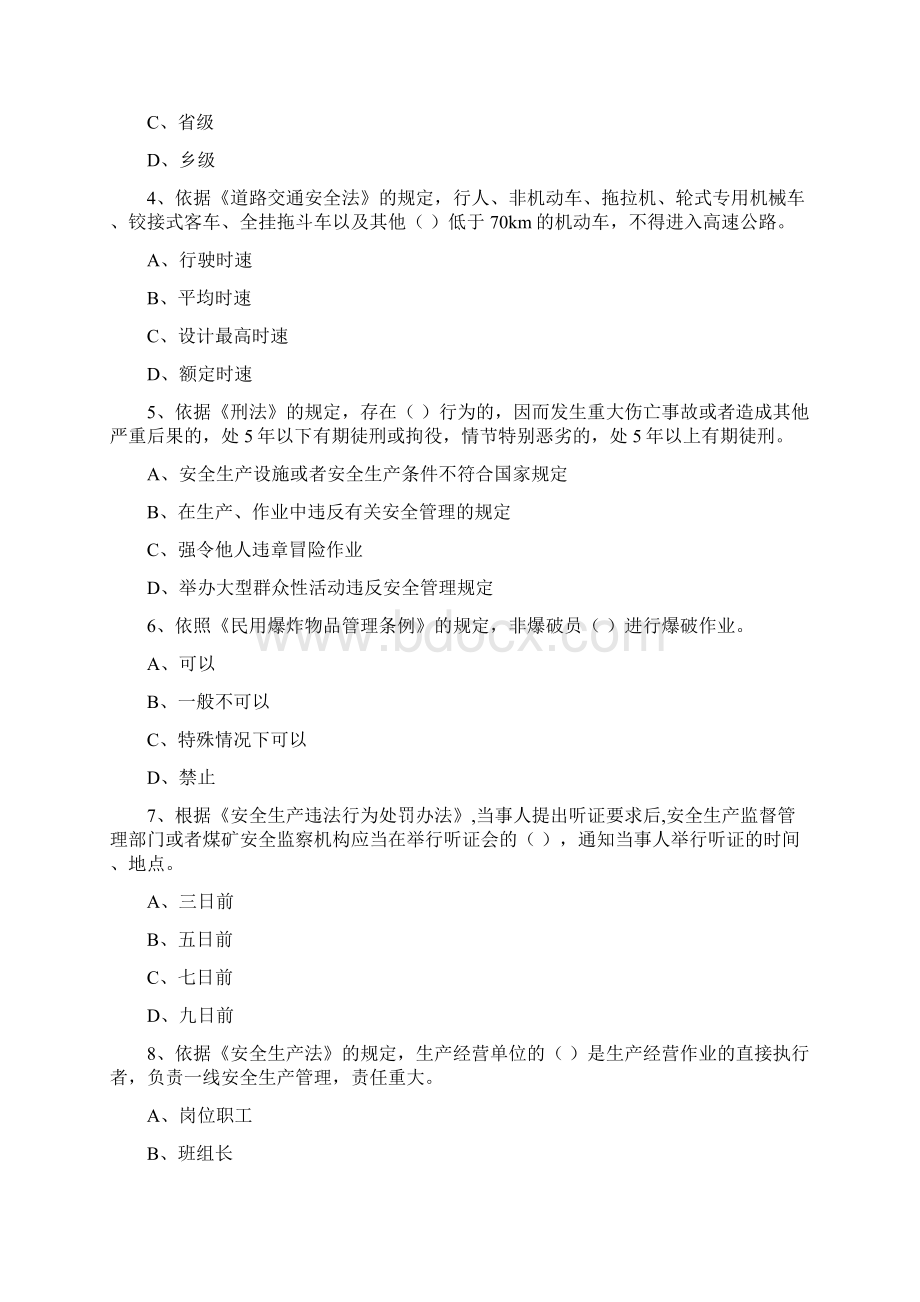 C、省级

D、乡级

4、依据《道路交通安全法》的规定，行人、非机动车、拖拉机、轮式专用机械车、铰接式客车、全挂拖斗车以及其他（ ）低于 70km 的机动车，不得进入高速公路。

A、行驶时速

B、平均时速

C、设计最高时速

D、额定时速

5、依据《刑法》的规定，存在（ ）行为的，因而发生重大伤亡事故或者造成其他严重后果的，处 5 年以下有期徒刑或拘役，情节特别恶劣的，处 5 年以上有期徒刑。

A、安全生产设施或者安全生产条件不符合国家规定

B、在生产、作业中违反有关安全管理的规定

C、强令他人违章冒险作业

D、举办大型群众性活动违反安全管理规定

6、依照《民用爆炸物品管理条例》的规定，非爆破员（ ）进行爆破作业。

A、可以

B、一般不可以

C、特殊情况下可以

D、禁止

7、根据《安全生产违法行为处罚办法》,当事人提出听证要求后,安全生产监督管理部门或者煤矿安全监察机构应当在举行听证会的（ ），通知当事人举行听证的时间、地点。

A、三日前

B、五日前

C、七日前

D、九日前

8、依据《安全生产法》的规定，生产经营单位的（ ）是生产经营作业的直接执行者，负责一线安全生产管理，责任重大。

A、岗位职工

B、班组长

www.bdocx.com